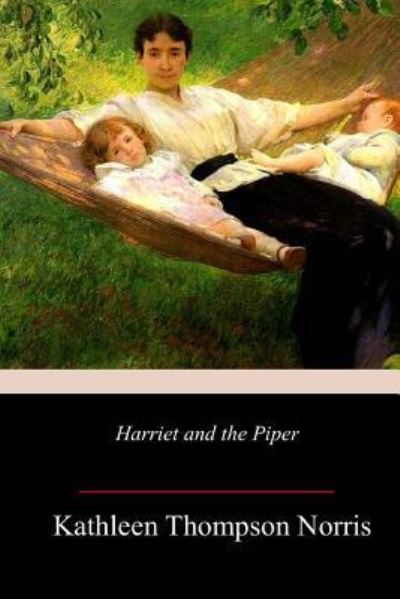 Harriet and the Piper

Kathleen Thompson Norris